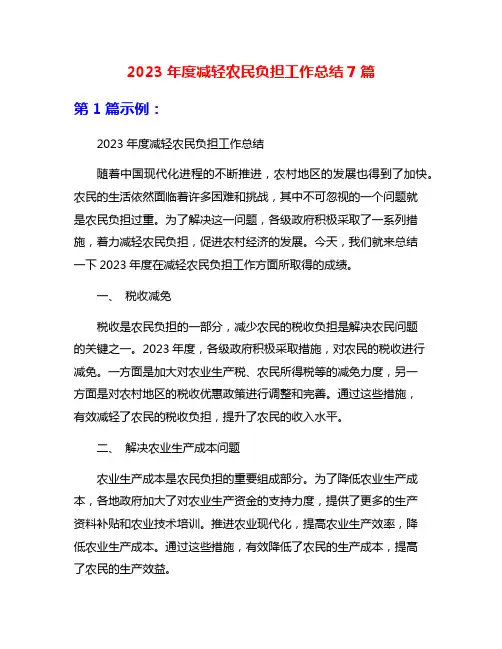 2023 年度减轻农民负担工作总结 7 篇

第 1 篇示例：

2023 年度减轻农民负担工作总结

随着中国现代化进程的不断推进，农村地区的发展也得到了加快。农民的生活依然面临着许多困难和挑战，其中不可忽视的一个问题就是农民负担过重。为了解决这一问题，各级政府积极采取了一系列措施，着力减轻农民负担，促进农村经济的发展。今天，我们就来总结一下 2023 年度在减轻农民负担工作方面所取得的成绩。

一、 税收减免

税收是农民负担的一部分，减少农民的税收负担是解决农民问题的关键之一。2023 年度，各级政府积极采取措施，对农民的税收进行减免。一方面是加大对农业生产税、农民所得税等的减免力度，另一方面是对农村地区的税收优惠政策进行调整和完善。通过这些措施，有效减轻了农民的税收负担，提升了农民的收入水平。

二、 解决农业生产成本问题

农业生产成本是农民负担的重要组成部分。为了降低农业生产成本，各地政府加大了对农业生产资金的支持力度，提供了更多的生产资料补贴和农业技术培训。推进农业现代化，提高农业生产效率，降低农业生产成本。通过这些措施，有效降低了农民的生产成本，提高了农民的生产效益。